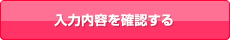 入力内容を確認する